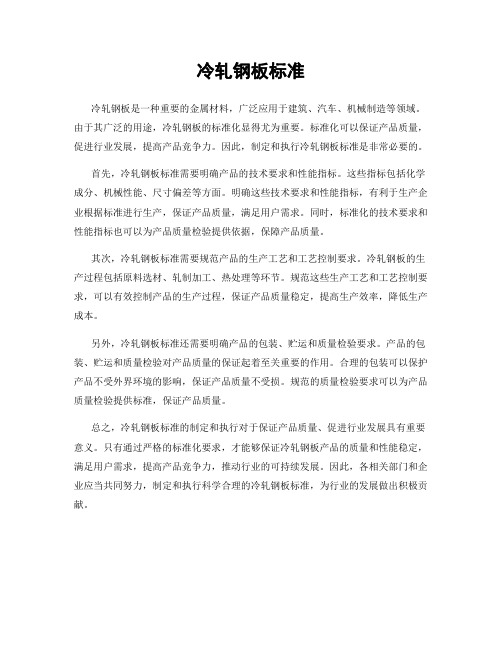 冷轧钢板标准

冷轧钢板是一种重要的金属材料，广泛应用于建筑、汽车、机械制造等领域。由于其广泛的用途，冷轧钢板的标准化显得尤为重要。标准化可以保证产品质量，促进行业发展，提高产品竞争力。因此，制定和执行冷轧钢板标准是非常必要的。

首先，冷轧钢板标准需要明确产品的技术要求和性能指标。这些指标包括化学成分、机械性能、尺寸偏差等方面。明确这些技术要求和性能指标，有利于生产企业根据标准进行生产，保证产品质量，满足用户需求。同时，标准化的技术要求和性能指标也可以为产品质量检验提供依据，保障产品质量。

其次，冷轧钢板标准需要规范产品的生产工艺和工艺控制要求。冷轧钢板的生产过程包括原料选材、轧制加工、热处理等环节。规范这些生产工艺和工艺控制要求，可以有效控制产品的生产过程，保证产品质量稳定，提高生产效率，降低生产成本。

另外，冷轧钢板标准还需要明确产品的包装、贮运和质量检验要求。产品的包装、贮运和质量检验对产品质量的保证起着至关重要的作用。合理的包装可以保护产品不受外界环境的影响，保证产品质量不受损。规范的质量检验要求可以为产品质量检验提供标准，保证产品质量。

总之，冷轧钢板标准的制定和执行对于保证产品质量、促进行业发展具有重要意义。只有通过严格的标准化要求，才能够保证冷轧钢板产品的质量和性能稳定，满足用户需求，提高产品竞争力，推动行业的可持续发展。因此，各相关部门和企业应当共同努力，制定和执行科学合理的冷轧钢板标准，为行业的发展做出积极贡献。